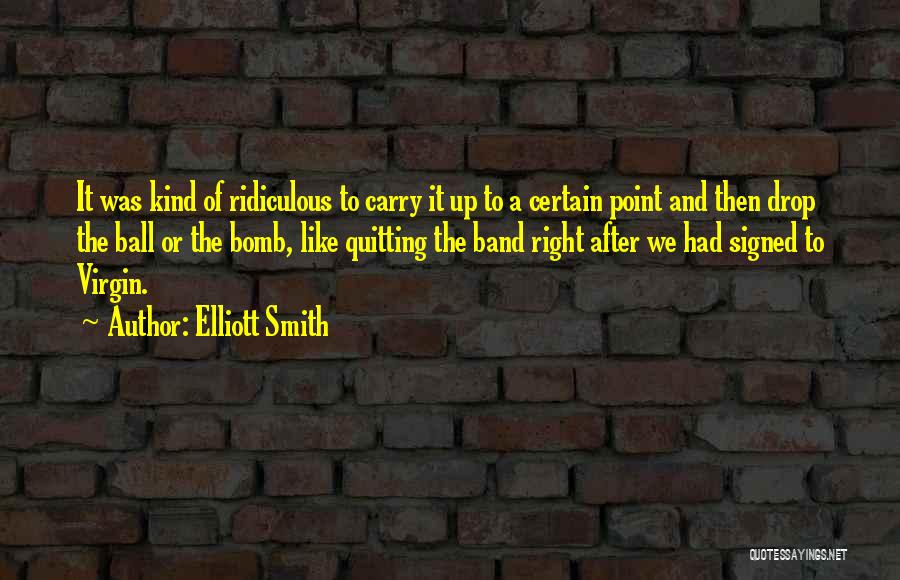 It was kind of ridiculous to carry it up to a certain point and then drop the ball or the bomb, like quitting the band right after we had signed to Virgin.

~ Author: Elliott Smith

QUOTESSAYINGS.NET